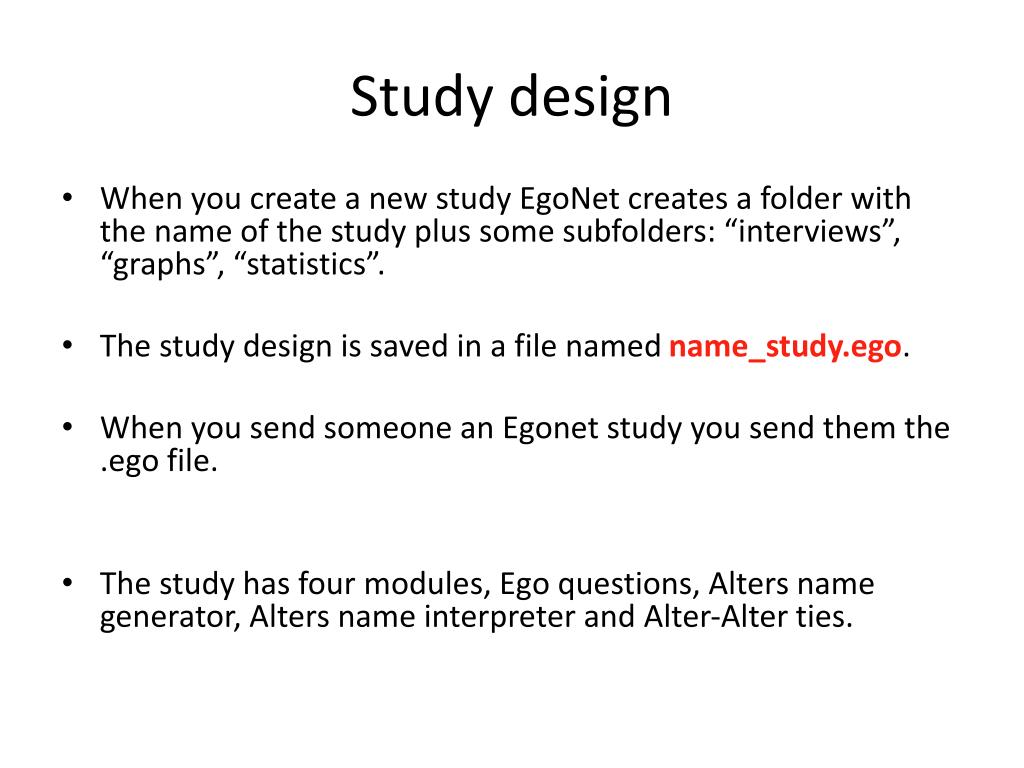 Study design

• When you create a new study EgoNet creates a folder with the name of the study plus some subfolders: “interviews”, “graphs”, “statistics”.

• The study design is saved in a file named name_study.ego.

• When you send someone an Egonet study you send them the .ego file.

• The study has four modules, Ego questions, Alters name generator, Alters name interpreter and Alter-Alter ties.